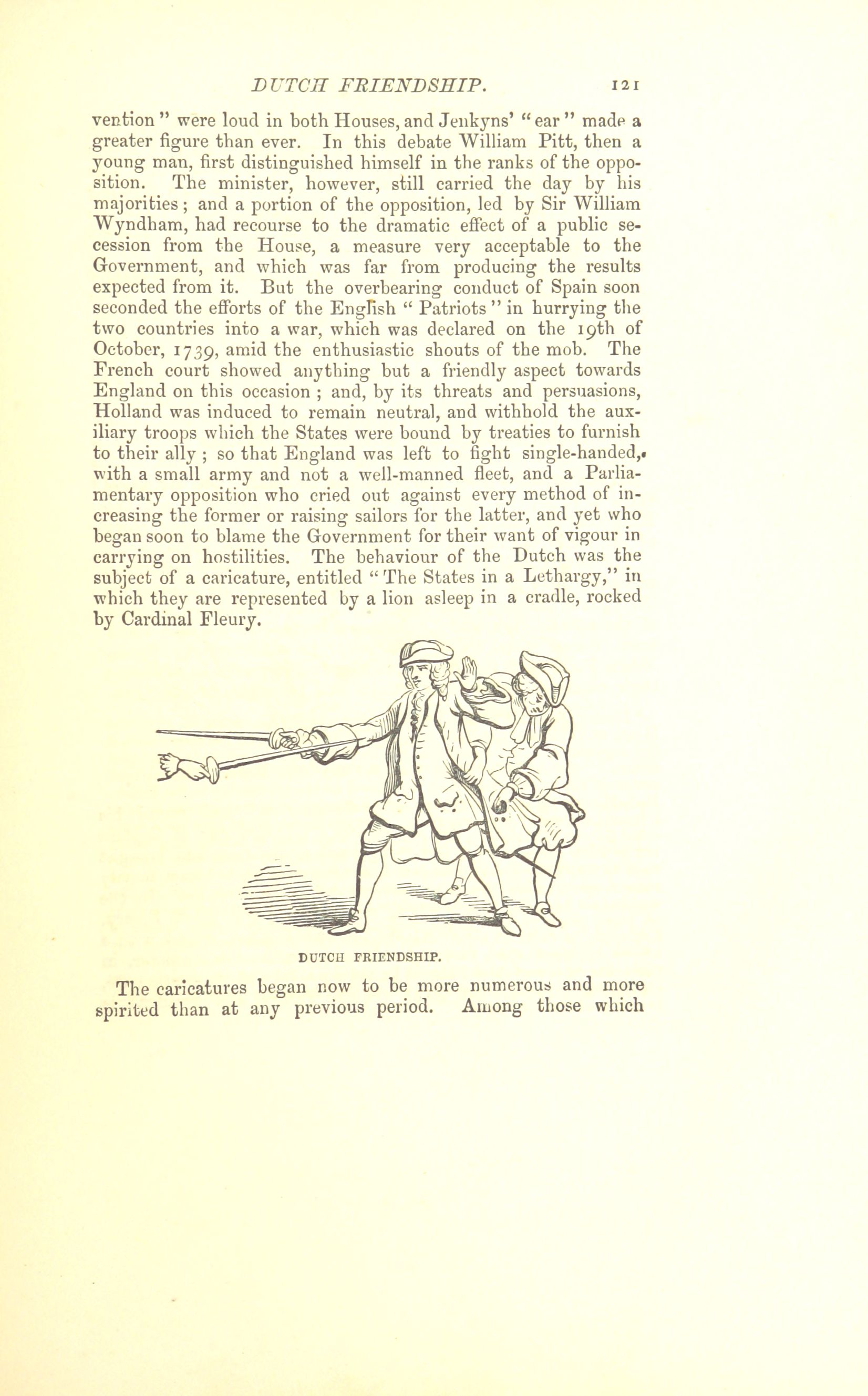 DUTCH FRIENDSHIP. 121

vention" were loud in both Houses, and Jenkyns' "ear" made a greater figure than ever. In this debate William Pitt, then a young man, first distinguished himself in the ranks of the opposition. The minister, however, still carried the day by his majorities; and a portion of the opposition, led by Sir William Wyndham, had recourse to the dramatic effect of a public secession from the House, a measure very acceptable to the Government, and which was far from producing the results expected from it. But the overbearing conduct of Spain soon seconded the efforts of the English "Patriots" in hurrying the two countries into a war, which was declared on the 19th of October, 1739, amid the enthusiastic shouts of the mob. The French court showed anything but a friendly aspect towards England on this occasion; and, by its threats and persuasions, Holland was induced to remain neutral, and withhold the auxiliary troops which the States were bound by treaties to furnish to their ally; so that England was left to fight single-handed, with a small army and not a well-manned fleet, and a Parliamentary opposition who cried out against every method of increasing the former or raising sailors for the latter, and yet who began soon to blame the Government for their want of vigour in carrying on hostilities. The behaviour of the Dutch was the subject of a caricature, entitled "The States in a Lethargy," in which they are represented by a lion asleep in a cradle, rocked by Cardinal Fleury.

DUTCH FRIENDSHIP.

The caricatures began now to be more numerous and more spirited than at any previous period. Among those which